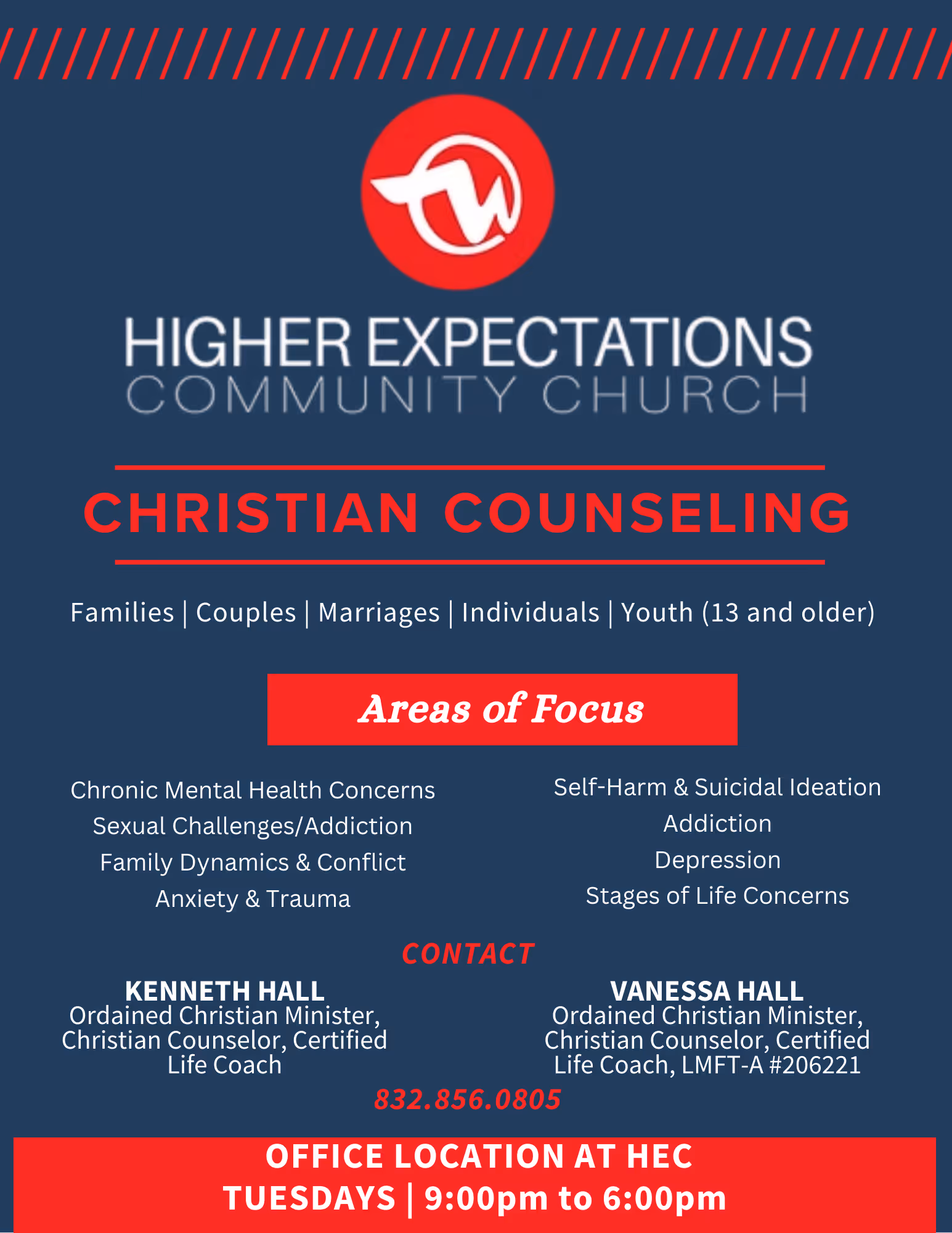 HIGHER EXPECTATIONS
COMMUNITY CHURCH

CHRISTIAN COUNSELING

Families | Couples | Marriages | Individuals | Youth (13 and older)

Areas of Focus

Chronic Mental Health Concerns
Sexual Challenges/Addiction
Family Dynamics & Conflict
Anxiety & Trauma

Self-Harm & Suicidal Ideation
Addiction
Depression
Stages of Life Concerns

CONTACT

KENNETH HALL
Ordained Christian Minister, Christian Counselor, Certified Life Coach

VANESSA HALL
Ordained Christian Minister, Christian Counselor, Certified Life Coach, LMFT-A #206221

832.856.0805

OFFICE LOCATION AT HEC
TUESDAYS | 9:00pm to 6:00pm